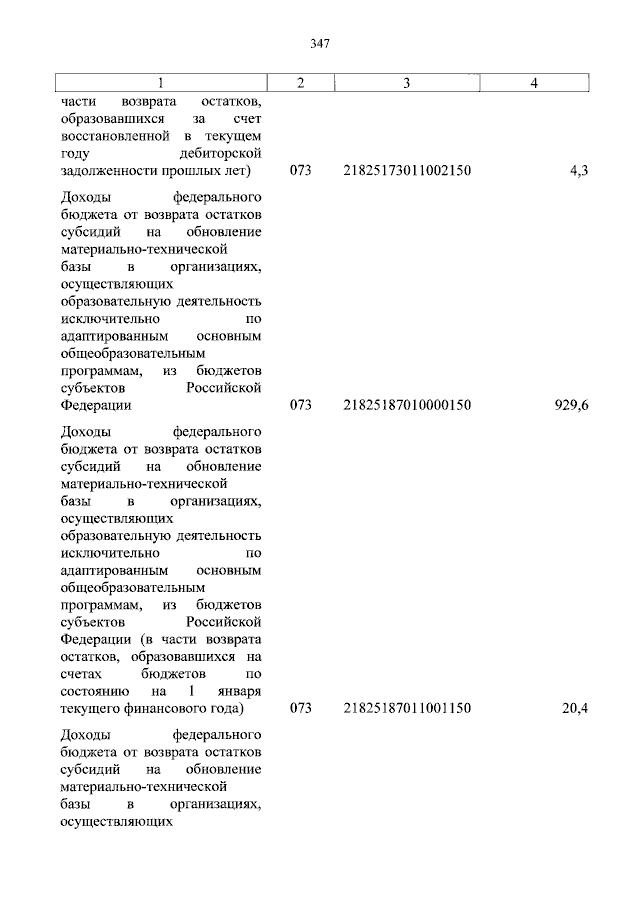 347

| 1 | 2 | 3 | 4 |
|---|---|---|---|
| части возврата остатков, образовавшихся за счет восстановленной в текущем году дебиторской задолженности прошлых лет) | 073 | 21825173011002150 | 4,3 |
| Доходы федерального бюджета от возврата остатков субсидий на обновление материально-технической базы в организациях, осуществляющих образовательную деятельность исключительно по адаптированным основным общеобразовательным программам, из бюджетов субъектов Российской Федерации | 073 | 21825187010000150 | 929,6 |
| Доходы федерального бюджета от возврата остатков субсидий на обновление материально-технической базы в организациях, осуществляющих образовательную деятельность исключительно по адаптированным основным общеобразовательным программам, из бюджетов субъектов Российской Федерации (в части возврата остатков, образовавшихся на счетах бюджетов по состоянию на 1 января текущего финансового года) | 073 | 21825187011001150 | 20,4 |
| Доходы федерального бюджета от возврата остатков субсидий на обновление материально-технической базы в организациях, осуществляющих | | | |